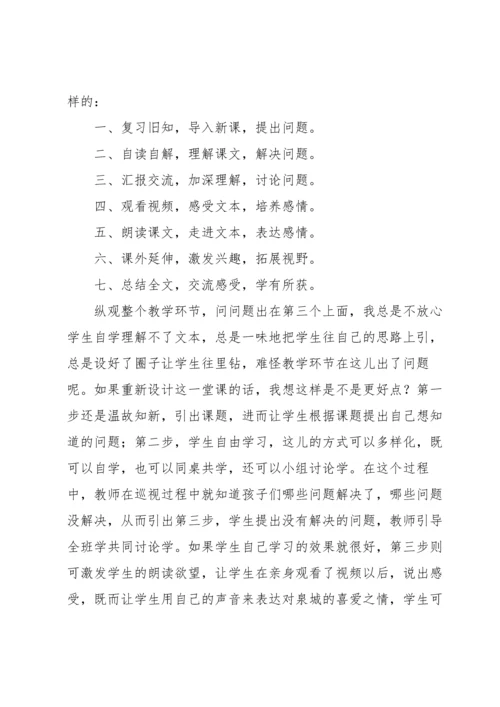 样的：

一、复习旧知，导入新课，提出问题。

二、自读自解，理解课文，解决问题。

三、汇报交流，加深理解，讨论问题。

四、观看视频，感受文本，培养感情。

五、朗读课文，走进文本，表达感情。

六、课外延伸，激发兴趣，拓展视野。

七、总结全文，交流感受，学有所获。

纵观整个教学环节，问问题出在第三个上面，我总是不放心学生自学理解不了文本，总是一味地把学生往自己的思路上引，总是设好了圈子让学生往里钻，难怪教学环节在这儿出了问题呢。如果重新设计这一堂课的话，我想这样是不是更好点？第一步还是温故知新，引出课题，进而让学生根据课题提出自己想知道的问题；第二步，学生自由学习，这儿的方式可以多样化，既可以自学，也可以同桌共学，还可以小组讨论学。在这个过程中，教师在巡视过程中就知道孩子们哪些问题解决了，哪些问题没解决，从而引出第三步，学生提出没有解决的问题，教师引导全班学共同讨论学。如果学生自己学习的效果就很好，第三步则可激发学生的朗读欲望，让学生在亲身观看了视频以后，说出感受，既而让学生用自己的声音来表达对泉城的喜爱之情，学生可